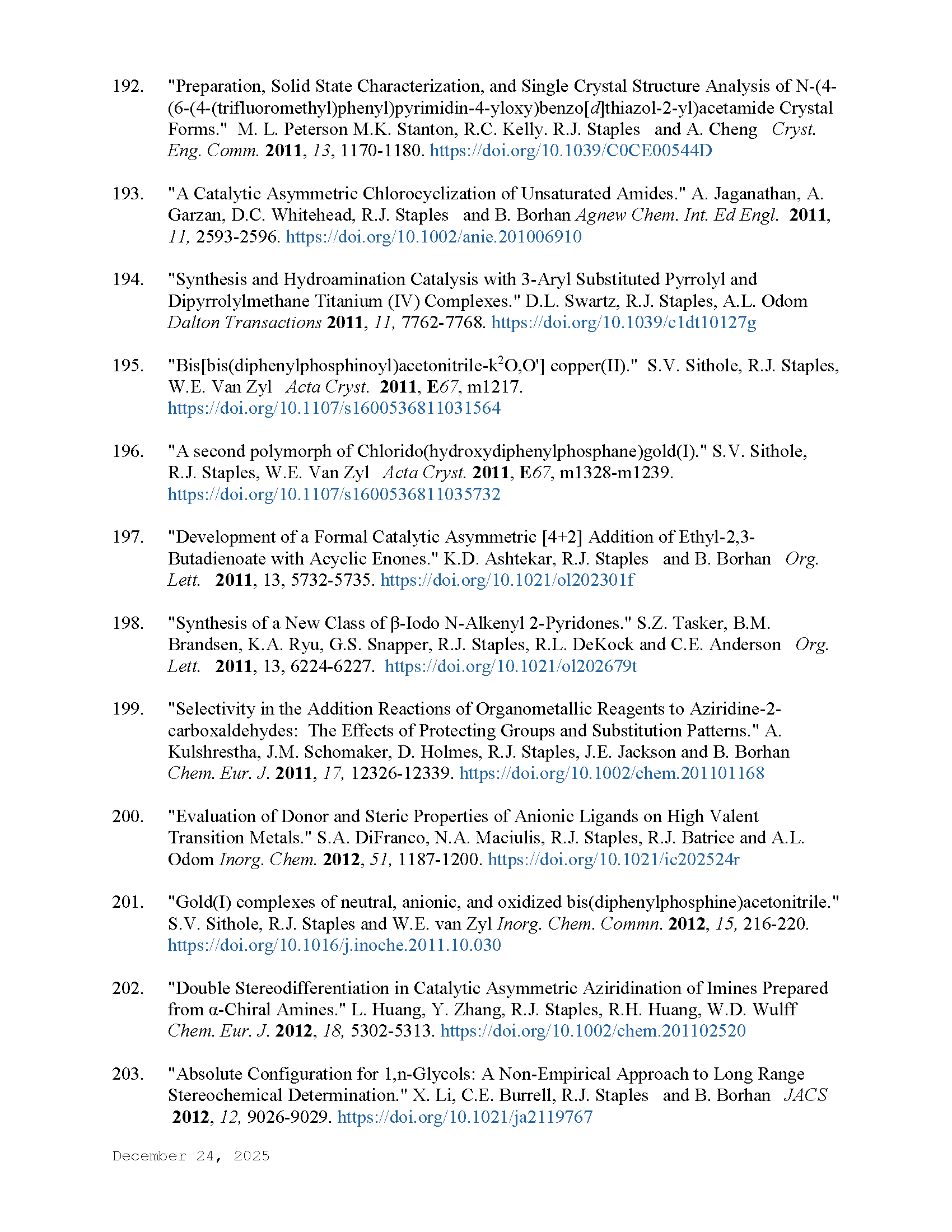 192. "Preparation, Solid State Characterization, and Single Crystal Structure Analysis of N-(4-(6-(4-(trifluoromethyl)phenyl)pyrimidin-4-yloxy)benzo[d]thiazol-2-yl)acetamide Crystal Forms." M. L. Peterson M.K. Stanton, R.C. Kelly. R.J. Staples and A. Cheng Cryst. Eng. Comm. 2011, 13, 1170-1180. https://doi.org/10.1039/C0CE00544D

193. "A Catalytic Asymmetric Chlorocyclization of Unsaturated Amides." A. Jaganathan, A. Garzan, D.C. Whitehead, R.J. Staples and B. Borhan Agnew Chem. Int. Ed Engl. 2011, 11, 2593-2596. https://doi.org/10.1002/anie.201006910

194. "Synthesis and Hydroamination Catalysis with 3-Aryl Substituted Pyrrolyl and Dipyrrolylmethane Titanium (IV) Complexes." D.L. Swartz, R.J. Staples, A.L. Odom Dalton Transactions 2011, 11, 7762-7768. https://doi.org/10.1039/c1dt10127g

195. "Bis[bis(diphenylphosphinoyl)acetonitrile-k$^2$O,O'] copper(II)." S.V. Sithole, R.J. Staples, W.E. Van Zyl Acta Cryst. 2011, E67, m1217. https://doi.org/10.1107/s1600536811031564

196. "A second polymorph of Chlorido(hydroxydiphenylphosphane)gold(I)." S.V. Sithole, R.J. Staples, W.E. Van Zyl Acta Cryst. 2011, E67, m1328-m1239. https://doi.org/10.1107/s1600536811035732

197. "Development of a Formal Catalytic Asymmetric [4+2] Addition of Ethyl-2,3-Butadienoate with Acyclic Enones." K.D. Ashtekar, R.J. Staples and B. Borhan Org. Lett. 2011, 13, 5732-5735. https://doi.org/10.1021/ol202301f

198. "Synthesis of a New Class of β-Iodo N-Alkenyl 2-Pyridones." S.Z. Tasker, B.M. Brandsen, K.A. Ryu, G.S. Snapper, R.J. Staples, R.L. DeKock and C.E. Anderson Org. Lett. 2011, 13, 6224-6227. https://doi.org/10.1021/ol202679t

199. "Selectivity in the Addition Reactions of Organometallic Reagents to Aziridine-2-carboxaldehydes: The Effects of Protecting Groups and Substitution Patterns." A. Kulshrestha, J.M. Schomaker, D. Holmes, R.J. Staples, J.E. Jackson and B. Borhan Chem. Eur. J. 2011, 17, 12326-12339. https://doi.org/10.1002/chem.201101168

200. "Evaluation of Donor and Steric Properties of Anionic Ligands on High Valent Transition Metals." S.A. DiFranco, N.A. Maciulis, R.J. Staples, R.J. Batrice and A.L. Odom Inorg. Chem. 2012, 51, 1187-1200. https://doi.org/10.1021/ic202524r

201. "Gold(I) complexes of neutral, anionic, and oxidized bis(diphenylphosphine)acetonitrile." S.V. Sithole, R.J. Staples and W.E. van Zyl Inorg. Chem. Commn. 2012, 15, 216-220. https://doi.org/10.1016/j.inoche.2011.10.030

202. "Double Stereodifferentiation in Catalytic Asymmetric Aziridination of Imines Prepared from α-Chiral Amines." L. Huang, Y. Zhang, R.J. Staples, R.H. Huang, W.D. Wulff Chem. Eur. J. 2012, 18, 5302-5313. https://doi.org/10.1002/chem.201102520

203. "Absolute Configuration for 1,n-Glycols: A Non-Empirical Approach to Long Range Stereochemical Determination." X. Li, C.E. Burrell, R.J. Staples and B. Borhan JACS 2012, 12, 9026-9029. https://doi.org/10.1021/ja2119767

December 24, 2025